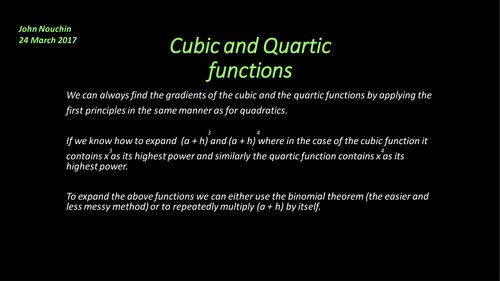 John Nouchin
24 March 2017

Cubic and Quartic functions

We can always find the gradients of the cubic and the quartic functions by applying the first principles in the same manner as for quadratics.

If we know how to expand $(a + h)^3$ and $(a + h)^4$ where in the case of the cubic function it contains $x^3$ as its highest power and similarly the quartic function contains $x^4$ as its highest power.

To expand the above functions we can either use the binomial theorem (the easier and less messy method) or to repeatedly multiply (a + h) by itself.